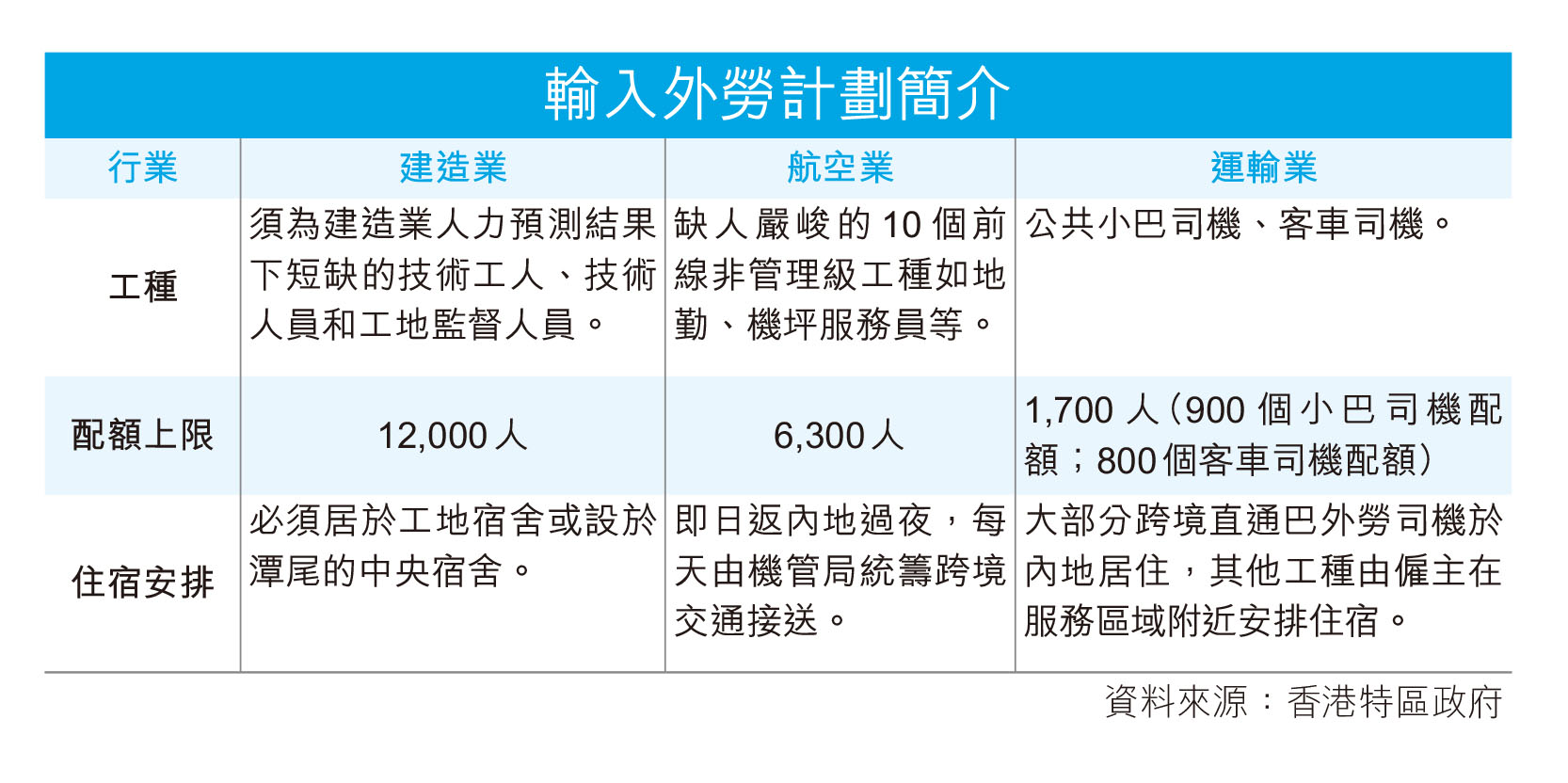 輸入外勞計劃簡介

| 行業 | 建造業 | 航空業 | 運輸業 |
|---|---|---|---|
| 工種 | 須為建造業人力預測結果下短缺的技術工人、技術人員和工地監督人員。 | 缺人嚴峻的10個前線非管理級工種如地勤、機坪服務員等。 | 公共小巴司機、客車司機。 |
| 配額上限 | 12,000人 | 6,300人 | 1,700人（900個小巴司機配額；800個客車司機配額） |
| 住宿安排 | 必須居於工地宿舍或設於潭尾的中央宿舍。 | 即日返內地過夜，每天由機管局統籌跨境交通接送。 | 大部分跨境直通巴外勞司機於內地居住，其他工種由僱主在服務區域附近安排住宿。 |

資料來源：香港特區政府